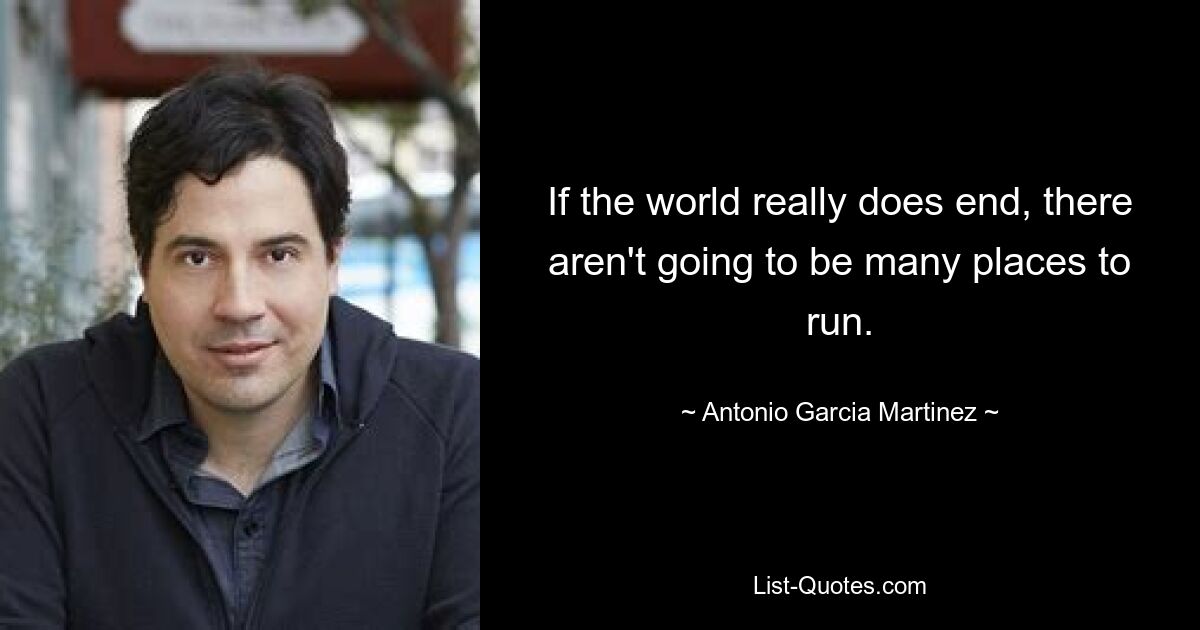 If the world really does end, there aren't going to be many places to run.

~ Antonio Garcia Martinez ~

List-Quotes.com